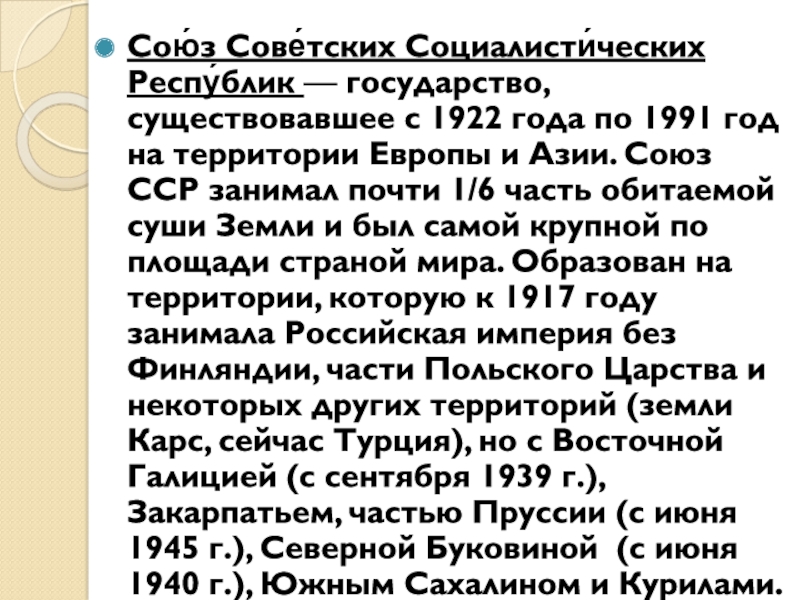 Сою́з Сове́тских Социалисти́ческих Респу́блик — государство, существовавшее с 1922 года по 1991 год на территории Европы и Азии. Союз ССР занимал почти 1/6 часть обитаемой суши Земли и был самой крупной по площади страной мира. Образован на территории, которую к 1917 году занимала Российская империя без Финляндии, части Польского Царства и некоторых других территорий (земли Карс, сейчас Турция), но с Восточной Галицией (с сентября 1939 г.), Закарпатьем, частью Пруссии (с июня 1945 г.), Северной Буковиной (с июня 1940 г.), Южным Сахалином и Курилами.